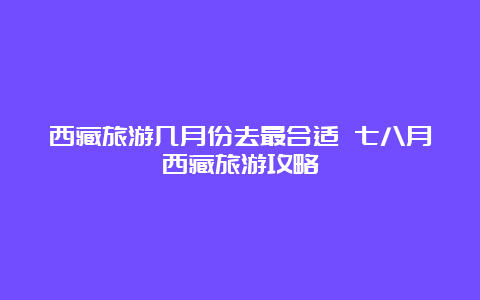 西藏旅游几月份去最合适 七八月西藏旅游攻略